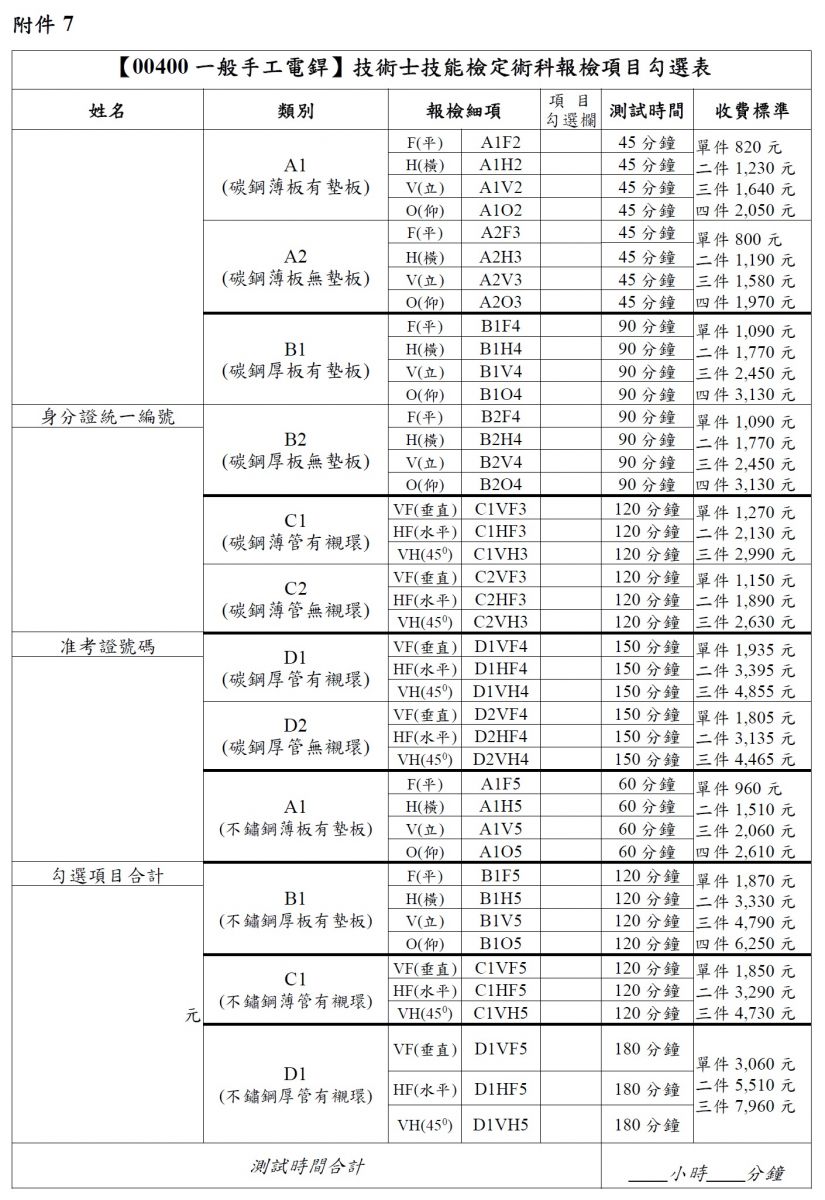 附件 7

【00400 一般手工電銲】技術士技能檢定術科報檢項目勾選表

| 姓名 | 類別 | 報檢細項 | | 項目勾選欄 | 測試時間 | 收費標準 |
|---|---|---|---|---|---|---|
| | A1 (碳鋼薄板有墊板) | F(平) | A1F2 | | 45 分鐘 | 單件 820 元 |
| | | H(橫) | A1H2 | | 45 分鐘 | 二件 1,230 元 |
| | | V(立) | A1V2 | | 45 分鐘 | 三件 1,640 元 |
| | | O(仰) | A1O2 | | 45 分鐘 | 四件 2,050 元 |
| | A2 (碳鋼薄板無墊板) | F(平) | A2F3 | | 45 分鐘 | 單件 800 元 |
| | | H(橫) | A2H3 | | 45 分鐘 | 二件 1,190 元 |
| | | V(立) | A2V3 | | 45 分鐘 | 三件 1,580 元 |
| | | O(仰) | A2O3 | | 45 分鐘 | 四件 1,970 元 |
| | B1 (碳鋼厚板有墊板) | F(平) | B1F4 | | 90 分鐘 | 單件 1,090 元 |
| | | H(橫) | B1H4 | | 90 分鐘 | 二件 1,770 元 |
| | | V(立) | B1V4 | | 90 分鐘 | 三件 2,450 元 |
| | | O(仰) | B1O4 | | 90 分鐘 | 四件 3,130 元 |
| 身分證統一編號 | B2 (碳鋼厚板無墊板) | F(平) | B2F4 | | 90 分鐘 | 單件 1,090 元 |
| | | H(橫) | B2H4 | | 90 分鐘 | 二件 1,770 元 |
| | | V(立) | B2V4 | | 90 分鐘 | 三件 2,450 元 |
| | | O(仰) | B2O4 | | 90 分鐘 | 四件 3,130 元 |
| | C1 (碳鋼薄管有襯環) | VF(垂直) | C1VF3 | | 120 分鐘 | 單件 1,270 元 |
| | | HF(水平) | C1HF3 | | 120 分鐘 | 二件 2,130 元 |
| | | VH($45^0$) | C1VH3 | | 120 分鐘 | 三件 2,990 元 |
| | C2 (碳鋼薄管無襯環) | VF(垂直) | C2VF3 | | 120 分鐘 | 單件 1,150 元 |
| | | HF(水平) | C2HF3 | | 120 分鐘 | 二件 1,890 元 |
| | | VH($45^0$) | C2VH3 | | 120 分鐘 | 三件 2,630 元 |
| 准考證號碼 | D1 (碳鋼厚管有襯環) | VF(垂直) | D1VF4 | | 150 分鐘 | 單件 1,935 元 |
| | | HF(水平) | D1HF4 | | 150 分鐘 | 二件 3,395 元 |
| | | VH($45^0$) | D1VH4 | | 150 分鐘 | 三件 4,855 元 |
| | D2 (碳鋼厚管無襯環) | VF(垂直) | D2VF4 | | 150 分鐘 | 單件 1,805 元 |
| | | HF(水平) | D2HF4 | | 150 分鐘 | 二件 3,135 元 |
| | | VH($45^0$) | D2VH4 | | 150 分鐘 | 三件 4,465 元 |
| | A1 (不鏽鋼薄板有墊板) | F(平) | A1F5 | | 60 分鐘 | 單件 960 元 |
| | | H(橫) | A1H5 | | 60 分鐘 | 二件 1,510 元 |
| | | V(立) | A1V5 | | 60 分鐘 | 三件 2,060 元 |
| | | O(仰) | A1O5 | | 60 分鐘 | 四件 2,610 元 |
| 勾選項目合計 | B1 (不鏽鋼厚板有墊板) | F(平) | B1F5 | | 120 分鐘 | 單件 1,870 元 |
| | | H(橫) | B1H5 | | 120 分鐘 | 二件 3,330 元 |
| | | V(立) | B1V5 | | 120 分鐘 | 三件 4,790 元 |
| | | O(仰) | B1O5 | | 120 分鐘 | 四件 6,250 元 |
| | C1 (不鏽鋼薄管有襯環) | VF(垂直) | C1VF5 | | 120 分鐘 | 單件 1,850 元 |
| | | HF(水平) | C1HF5 | | 120 分鐘 | 二件 3,290 元 |
| 元 | | VH($45^0$) | C1VH5 | | 120 分鐘 | 三件 4,730 元 |
| | D1 (不鏽鋼厚管有襯環) | VF(垂直) | D1VF5 | | 180 分鐘 | 單件 3,060 元 |
| | | HF(水平) | D1HF5 | | 180 分鐘 | 二件 5,510 元 |
| | | VH($45^0$) | D1VH5 | | 180 分鐘 | 三件 7,960 元 |
| 測試時間合計 | | | | | ____小時____分鐘 | |